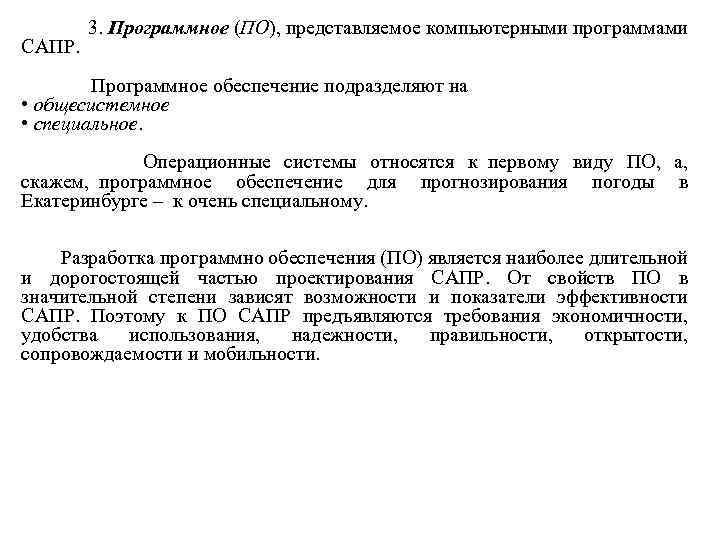 3. Программное (ПО), представляемое компьютерными программами САПР.

Программное обеспечение подразделяют на
• общесистемное
• специальное.

Операционные системы относятся к первому виду ПО, а, скажем, программное обеспечение для прогнозирования погоды в Екатеринбурге – к очень специальному.

Разработка программно обеспечения (ПО) является наиболее длительной и дорогостоящей частью проектирования САПР. От свойств ПО в значительной степени зависят возможности и показатели эффективности САПР. Поэтому к ПО САПР предъявляются требования экономичности, удобства использования, надежности, правильности, открытости, сопровождаемости и мобильности.